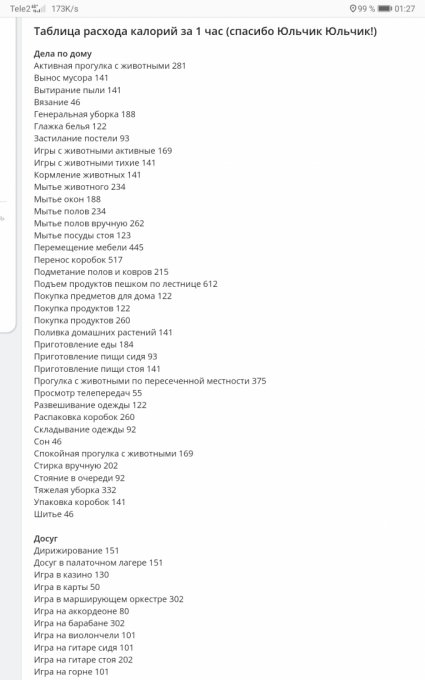 Tele2 173K/s 99 % 01:27

Таблица расхода калорий за 1 час (спасибо Юльчик Юльчик!)

Дела по дому
Активная прогулка с животными 281
Вынос мусора 141
Вытирание пыли 141
Вязание 46
Генеральная уборка 188
Глажка белья 122
Застилание постели 93
Игры с животными активные 169
Игры с животными тихие 141
Кормление животных 141
Мытье животного 234
Мытье окон 188
Мытье полов 234
Мытье полов вручную 262
Мытье посуды стоя 123
Перемещение мебели 445
Перенос коробок 517
Подметание полов и ковров 215
Подъем продуктов пешком по лестнице 612
Покупка предметов для дома 122
Покупка продуктов 122
Покупка продуктов 260
Поливка домашних растений 141
Приготовление еды 184
Приготовление пищи сидя 93
Приготовление пищи стоя 141
Прогулка с животными по пересеченной местности 375
Просмотр телепередач 55
Развешивание одежды 122
Распаковка коробок 260
Складывание одежды 92
Сон 46
Спокойная прогулка с животными 169
Стирка вручную 202
Стояние в очереди 92
Тяжелая уборка 332
Упаковка коробок 141
Шитье 46

Досуг
Дирижирование 151
Досуг в палаточном лагере 151
Игра в казино 130
Игра в карты 50
Игра в марширующем оркестре 302
Игра на аккордеоне 80
Игра на барабане 302
Игра на виолончели 101
Игра на гитаре сидя 101
Игра на гитаре стоя 202
Игра на горне 101